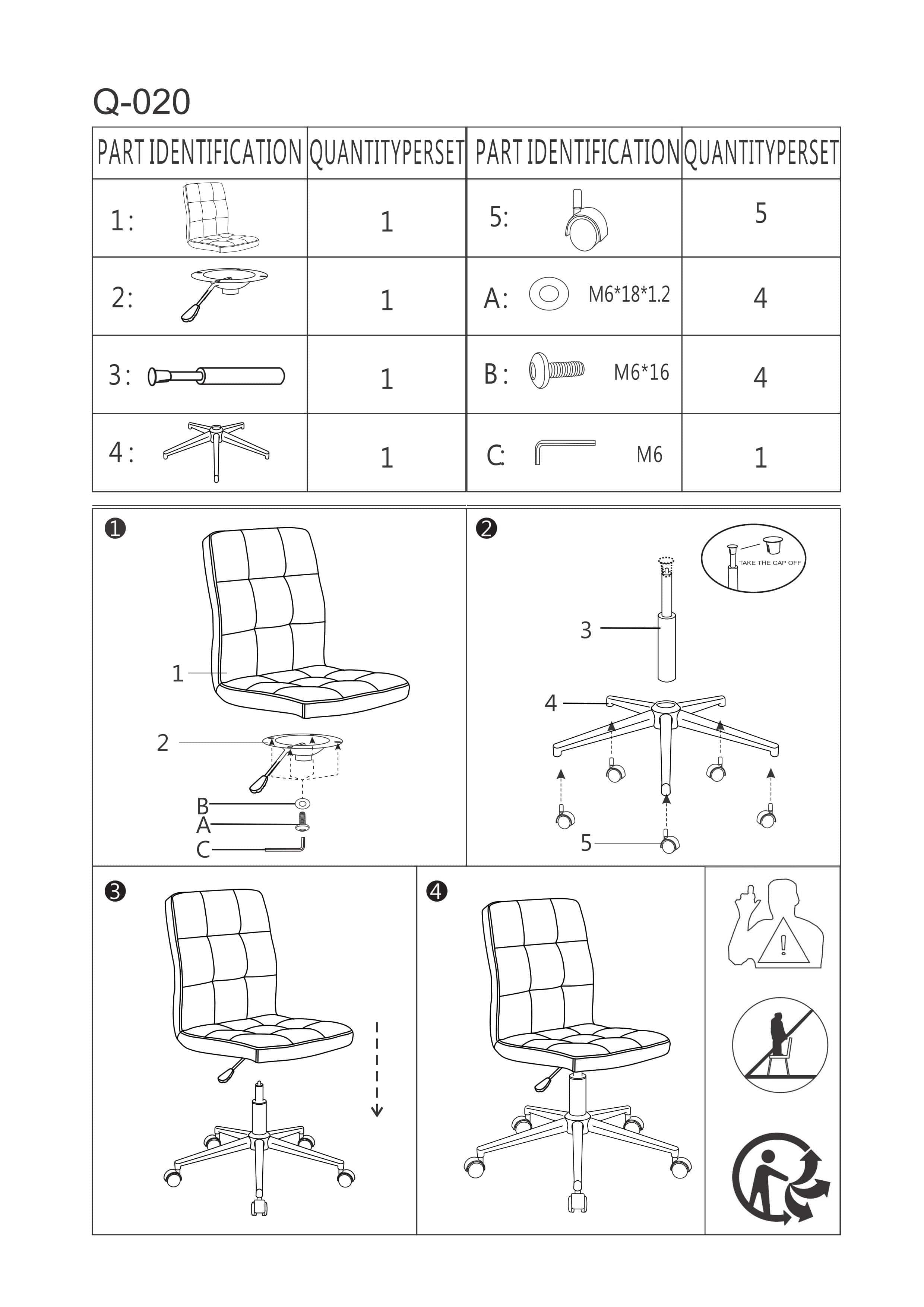 Q-020

| PART IDENTIFICATION | QUANTITYPERSET | PART IDENTIFICATION | QUANTITYPERSET |
|---|---|---|---|
| 1: | 1 | 5: | 5 |
| 2: | 1 | A: M6*18*1.2 | 4 |
| 3: | 1 | B: M6*16 | 4 |
| 4: | 1 | C: M6 | 1 |

❶

1

2

B

A

C

❷

TAKE THE CAP OFF

3

4

5

❸

❹